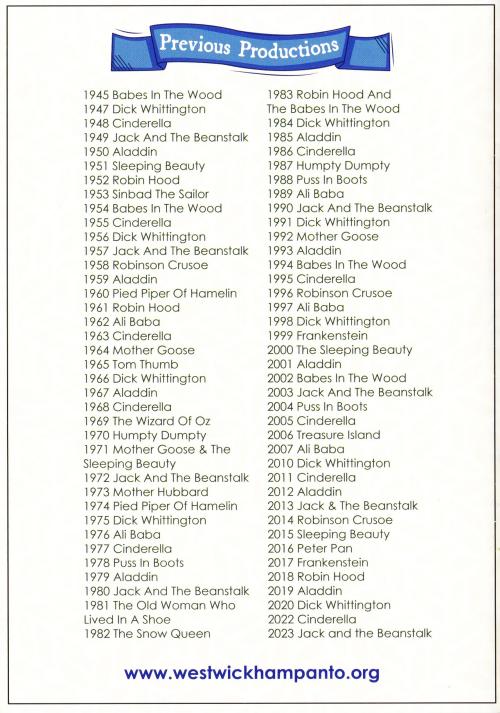 Previous Productions

1945 Babes In The Wood
1947 Dick Whittington
1948 Cinderella
1949 Jack And The Beanstalk
1950 Aladdin
1951 Sleeping Beauty
1952 Robin Hood
1953 Sinbad The Sailor
1954 Babes In The Wood
1955 Cinderella
1956 Dick Whittington
1957 Jack And The Beanstalk
1958 Robinson Crusoe
1959 Aladdin
1960 Pied Piper Of Hamelin
1961 Robin Hood
1962 Ali Baba
1963 Cinderella
1964 Mother Goose
1965 Tom Thumb
1966 Dick Whittington
1967 Aladdin
1968 Cinderella
1969 The Wizard Of Oz
1970 Humpty Dumpty
1971 Mother Goose & The Sleeping Beauty
1972 Jack And The Beanstalk
1973 Mother Hubbard
1974 Pied Piper Of Hamelin
1975 Dick Whittington
1976 Ali Baba
1977 Cinderella
1978 Puss In Boots
1979 Aladdin
1980 Jack And The Beanstalk
1981 The Old Woman Who Lived In A Shoe
1982 The Snow Queen

1983 Robin Hood And The Babes In The Wood
1984 Dick Whittington
1985 Aladdin
1986 Cinderella
1987 Humpty Dumpty
1988 Puss In Boots
1989 Ali Baba
1990 Jack And The Beanstalk
1991 Dick Whittington
1992 Mother Goose
1993 Aladdin
1994 Babes In The Wood
1995 Cinderella
1996 Robinson Crusoe
1997 Ali Baba
1998 Dick Whittington
1999 Frankenstein
2000 The Sleeping Beauty
2001 Aladdin
2002 Babes In The Wood
2003 Jack And The Beanstalk
2004 Puss In Boots
2005 Cinderella
2006 Treasure Island
2007 Ali Baba
2010 Dick Whittington
2011 Cinderella
2012 Aladdin
2013 Jack & The Beanstalk
2014 Robinson Crusoe
2015 Sleeping Beauty
2016 Peter Pan
2017 Frankenstein
2018 Robin Hood
2019 Aladdin
2020 Dick Whittington
2022 Cinderella
2023 Jack and the Beanstalk

www.westwickhampanto.org